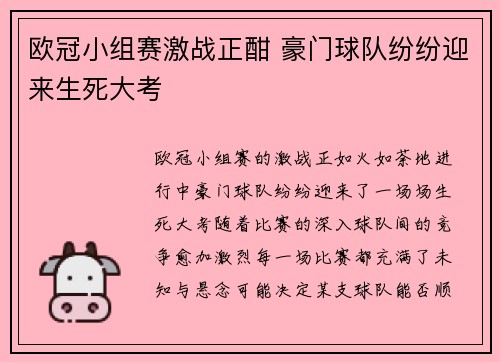 欧冠小组赛激战正酣 豪门球队纷纷迎来生死大考

欧冠小组赛的激战正如火如荼地进行中豪门球队纷纷迎来了一场场生死大考随着比赛的深入球队间的竞争愈加激烈每一场比赛都充满了未知与悬念可能决定某支球队能否顺